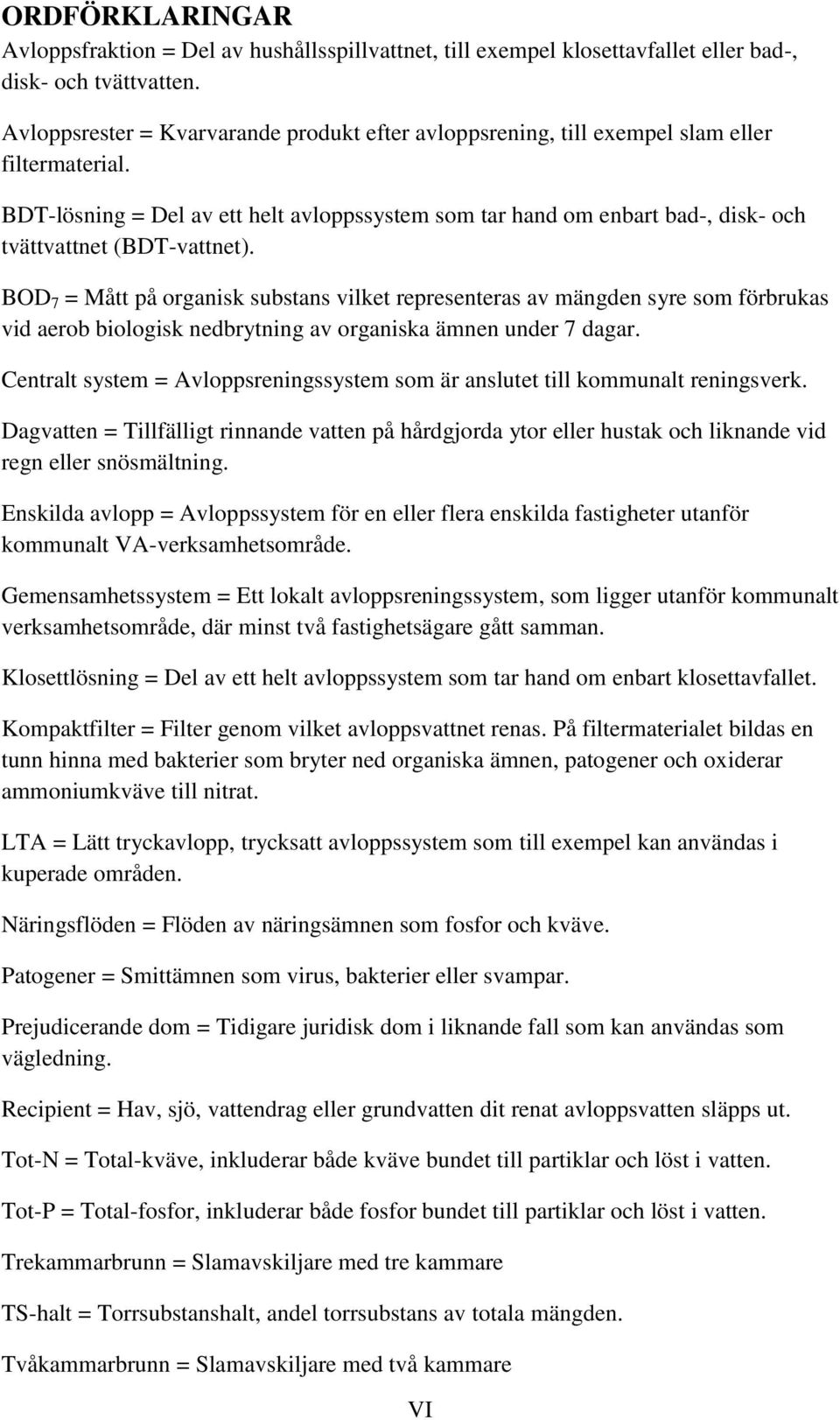 ORDFÖRKLARINGAR

Avloppsfraktion = Del av hushållsspillvattnet, till exempel klosettavfallet eller bad-, disk- och tvättvatten.

Avloppsrester = Kvarvarande produkt efter avloppsrening, till exempel slam eller filtermaterial.

BDT-lösning = Del av ett helt avloppssystem som tar hand om enbart bad-, disk- och tvättvattnet (BDT-vattnet).

$BOD_7$ = Mått på organisk substans vilket representeras av mängden syre som förbrukas vid aerob biologisk nedbrytning av organiska ämnen under 7 dagar.

Centralt system = Avloppsreningssystem som är anslutet till kommunalt reningsverk.

Dagvatten = Tillfälligt rinnande vatten på hårdgjorda ytor eller hustak och liknande vid regn eller snösmältning.

Enskilda avlopp = Avloppssystem för en eller flera enskilda fastigheter utanför kommunalt VA-verksamhetsområde.

Gemensamhetssystem = Ett lokalt avloppsreningssystem, som ligger utanför kommunalt verksamhetsområde, där minst två fastighetsägare gått samman.

Klosettlösning = Del av ett helt avloppssystem som tar hand om enbart klosettavfallet.

Kompaktfilter = Filter genom vilket avloppsvattnet renas. På filtermaterialet bildas en tunn hinna med bakterier som bryter ned organiska ämnen, patogener och oxiderar ammoniumkväve till nitrat.

LTA = Lätt tryckavlopp, trycksatt avloppssystem som till exempel kan användas i kuperade områden.

Näringsflöden = Flöden av näringsämnen som fosfor och kväve.

Patogener = Smittämnen som virus, bakterier eller svampar.

Prejudicerande dom = Tidigare juridisk dom i liknande fall som kan användas som vägledning.

Recipient = Hav, sjö, vattendrag eller grundvatten dit renat avloppsvatten släpps ut.

Tot-N = Total-kväve, inkluderar både kväve bundet till partiklar och löst i vatten.

Tot-P = Total-fosfor, inkluderar både fosfor bundet till partiklar och löst i vatten.

Trekammarbrunn = Slamavskiljare med tre kammare

TS-halt = Torrsubstanshalt, andel torrsubstans av totala mängden.

Tvåkammarbrunn = Slamavskiljare med två kammare

VI